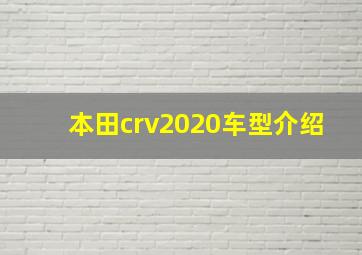 本田crv2020车型介绍